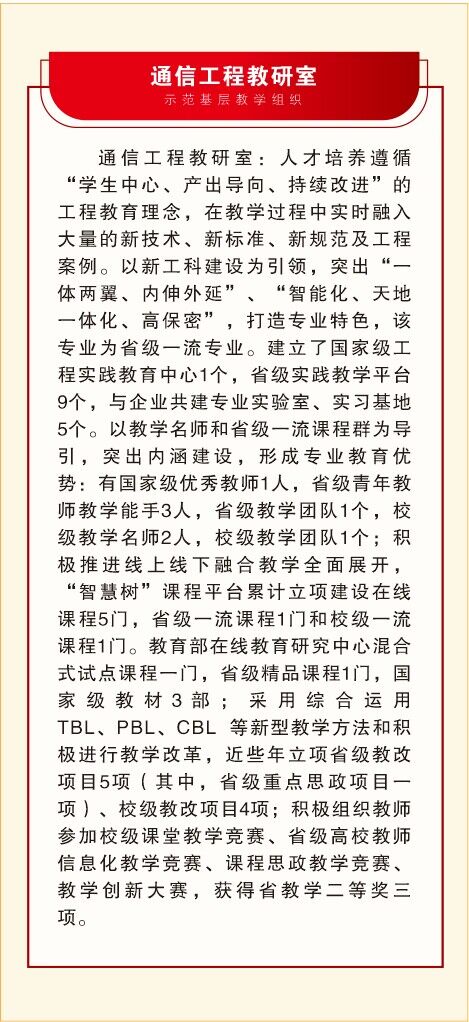 通信工程教研室
示范基层教学组织

通信工程教研室：人才培养遵循“学生中心、产出导向、持续改进”的工程教育理念，在教学过程中实时融入大量的新技术、新标准、新规范及工程案例。以新工科建设为引领，突出“一体两翼、内伸外延”、“智能化、天地一体化、高保密”，打造专业特色，该专业为省级一流专业。建立了国家级工程实践教育中心1个，省级实践教学平台9个，与企业共建专业实验室、实习基地5个。以教学名师和省级一流课程群为导引，突出内涵建设，形成专业教育优势：有国家级优秀教师1人，省级青年教师教学能手3人，省级教学团队1个，校级教学名师2人，校级教学团队1个；积极推进线上线下融合教学全面展开，“智慧树”课程平台累计立项建设在线课程5门，省级一流课程1门和校级一流课程1门。教育部在线教育研究中心混合式试点课程一门，省级精品课程1门，国家级教材3部；采用综合运用TBL、PBL、CBL 等新型教学方法和积极进行教学改革，近些年立项省级教改项目5项（其中，省级重点思政项目一项）、校级教改项目4项；积极组织教师参加校级课堂教学竞赛、省级高校教师信息化教学竞赛、课程思政教学竞赛、教学创新大赛，获得省教学二等奖三项。